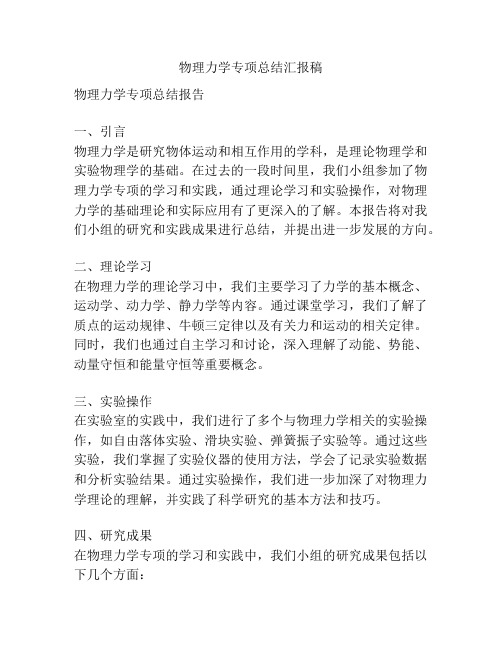 物理力学专项总结汇报稿

物理力学专项总结报告

一、引言
物理力学是研究物体运动和相互作用的学科，是理论物理学和实验物理学的基础。在过去的一段时间里，我们小组参加了物理力学专项的学习和实践，通过理论学习和实验操作，对物理力学的基础理论和实际应用有了更深入的了解。本报告将对我们小组的研究和实践成果进行总结，并提出进一步发展的方向。

二、理论学习
在物理力学的理论学习中，我们主要学习了力学的基本概念、运动学、动力学、静力学等内容。通过课堂学习，我们了解了质点的运动规律、牛顿三定律以及有关力和运动的相关定律。同时，我们也通过自主学习和讨论，深入理解了动能、势能、动量守恒和能量守恒等重要概念。

三、实验操作
在实验室的实践中，我们进行了多个与物理力学相关的实验操作，如自由落体实验、滑块实验、弹簧振子实验等。通过这些实验，我们掌握了实验仪器的使用方法，学会了记录实验数据和分析实验结果。通过实验操作，我们进一步加深了对物理力学理论的理解，并实践了科学研究的基本方法和技巧。

四、研究成果
在物理力学专项的学习和实践中，我们小组的研究成果包括以下几个方面：